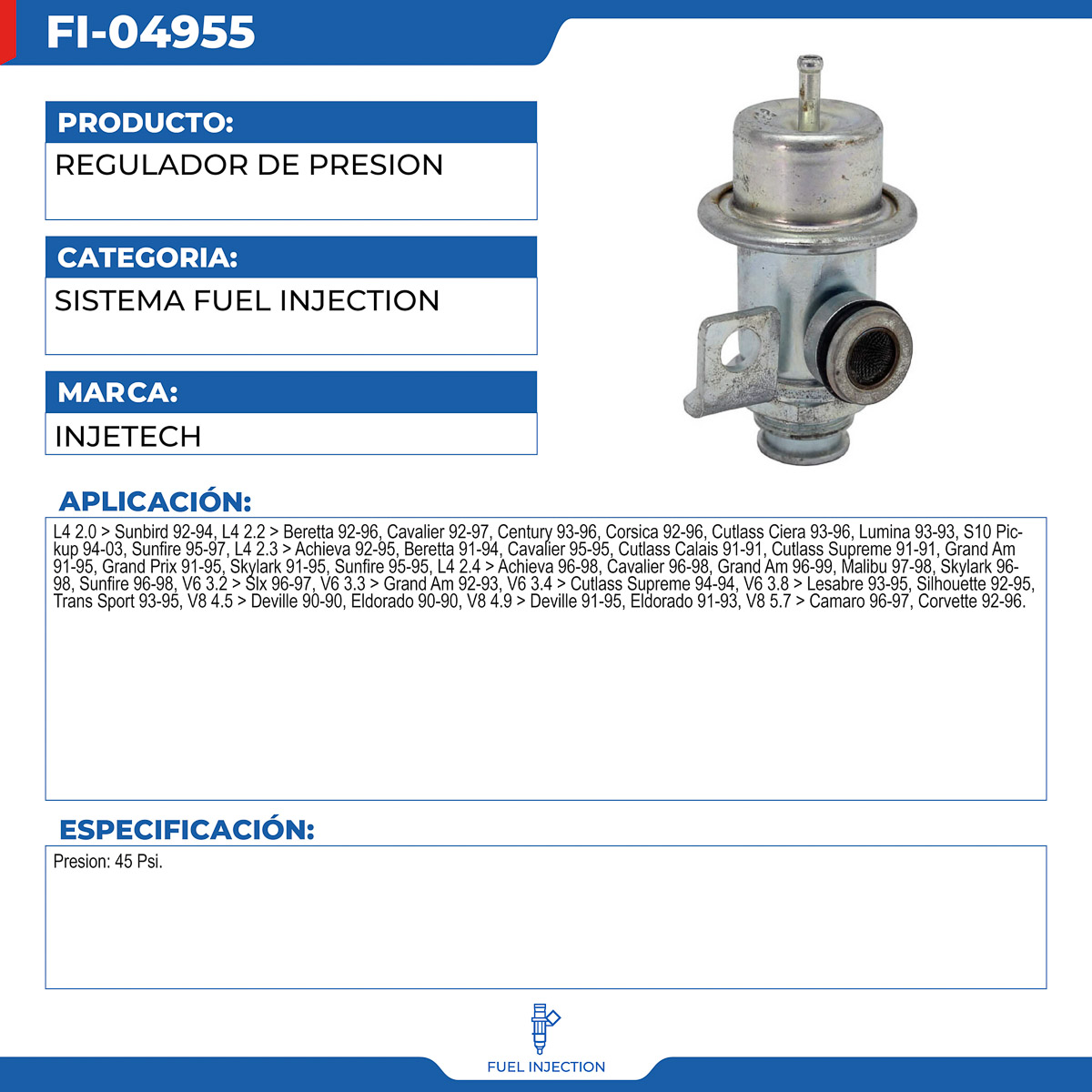 FI-04955

PRODUCTO:

REGULADOR DE PRESION

CATEGORIA:

SISTEMA FUEL INJECTION

MARCA:

INJETECH

APLICACIÓN:

L4 2.0 > Sunbird 92-94, L4 2.2 > Beretta 92-96, Cavalier 92-97, Century 93-96, Corsica 92-96, Cutlass Ciera 93-96, Lumina 93-93, S10 Pickup 94-03, Sunfire 95-97, L4 2.3 > Achieva 92-95, Beretta 91-94, Cavalier 95-95, Cutlass Calais 91-91, Cutlass Supreme 91-91, Grand Am 91-95, Grand Prix 91-95, Skylark 91-95, Sunfire 95-95, L4 2.4 > Achieva 96-98, Cavalier 96-98, Grand Am 96-99, Malibu 97-98, Skylark 96-98, Sunfire 96-98, V6 3.2 > Slx 96-97, V6 3.3 > Grand Am 92-93, V6 3.4 > Cutlass Supreme 94-94, V6 3.8 > Lesabre 93-95, Silhouette 92-95, Trans Sport 93-95, V8 4.5 > Deville 90-90, Eldorado 90-90, V8 4.9 > Deville 91-95, Eldorado 91-93, V8 5.7 > Camaro 96-97, Corvette 92-96.

ESPECIFICACIÓN:

Presion: 45 Psi.

FUEL INJECTION